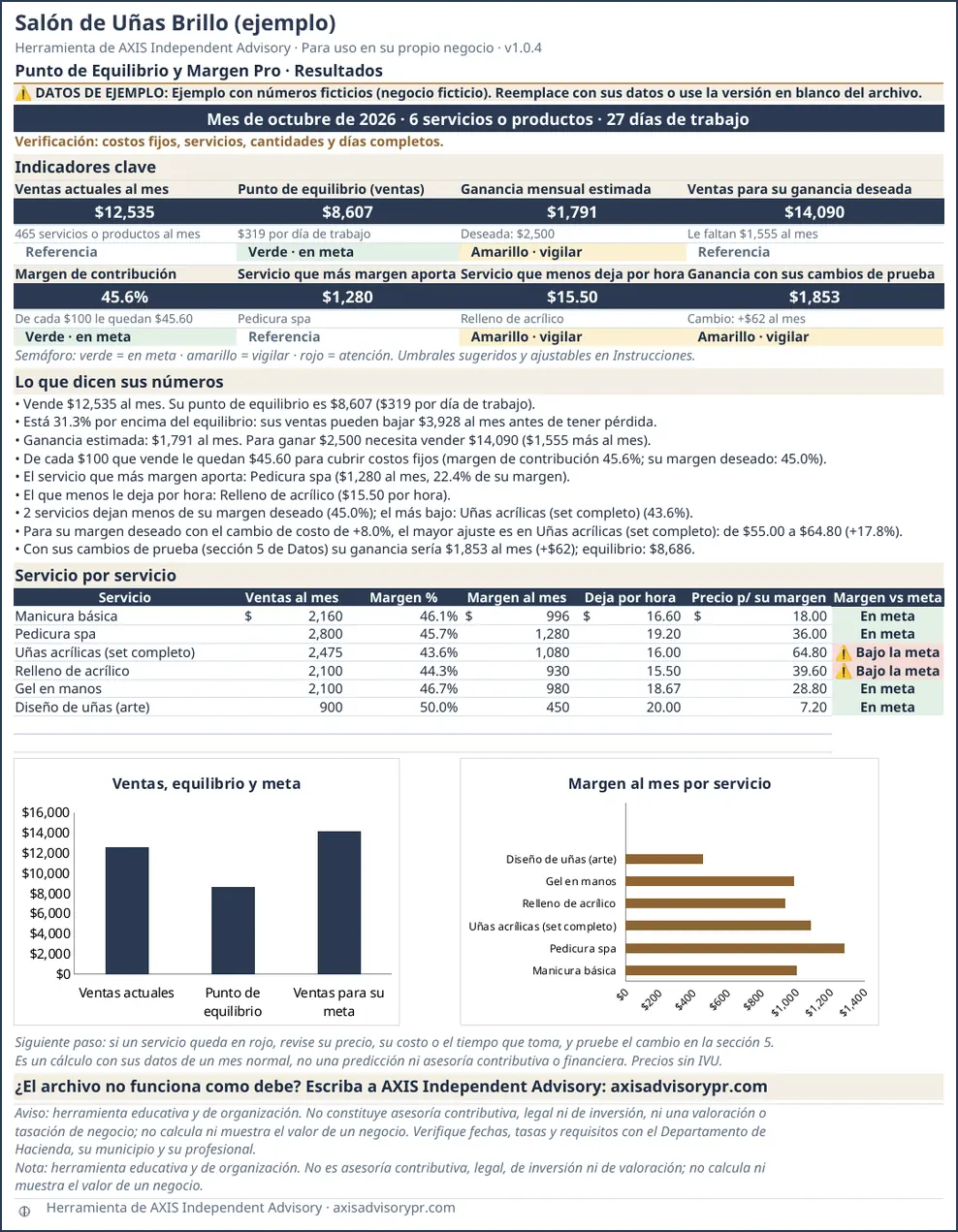 Salón de Uñas Brillo (ejemplo)
Herramienta de AXIS Independent Advisory · Para uso en su propio negocio · v1.0.4

Punto de Equilibrio y Margen Pro · Resultados

⚠️ DATOS DE EJEMPLO: Ejemplo con números ficticios (negocio ficticio). Reemplace con sus datos o use la versión en blanco del archivo.

Mes de octubre de 2026 · 6 servicios o productos · 27 días de trabajo

Verificación: costos fijos, servicios, cantidades y días completos.

Indicadores clave

Ventas actuales al mes
$12,535
465 servicios o productos al mes
Referencia

Punto de equilibrio (ventas)
$8,607
$319 por día de trabajo
Verde · en meta

Ganancia mensual estimada
$1,791
Deseada: $2,500
Amarillo · vigilar

Ventas para su ganancia deseada
$14,090
Le faltan $1,555 al mes
Referencia

Margen de contribución
45.6%
De cada $100 le quedan $45.60
Verde · en meta

Servicio que más margen aporta
$1,280
Pedicura spa
Referencia

Servicio que menos deja por hora
$15.50
Relleno de acrílico
Amarillo · vigilar

Ganancia con sus cambios de prueba
$1,853
Cambio: +$62 al mes
Amarillo · vigilar

Semáforo: verde = en meta · amarillo = vigilar · rojo = atención. Umbrales sugeridos y ajustables en Instrucciones.

Lo que dicen sus números

• Vende $12,535 al mes. Su punto de equilibrio es $8,607 ($319 por día de trabajo).
• Está 31.3% por encima del equilibrio: sus ventas pueden bajar $3,928 al mes antes de tener pérdida.
• Ganancia estimada: $1,791 al mes. Para ganar $2,500 necesita vender $14,090 ($1,555 más al mes).
• De cada $100 que vende le quedan $45.60 para cubrir costos fijos (margen de contribución 45.6%; su margen deseado: 45.0%).
• El servicio que más margen aporta: Pedicura spa ($1,280 al mes, 22.4% de su margen).
• El que menos le deja por hora: Relleno de acrílico ($15.50 por hora).
• 2 servicios dejan menos de su margen deseado (45.0%); el más bajo: Uñas acrílicas (set completo) (43.6%).
• Para su margen deseado con el cambio de costo de +8.0%, el mayor ajuste es en Uñas acrílicas (set completo): de $55.00 a $64.80 (+17.8%).
• Con sus cambios de prueba (sección 5 de Datos) su ganancia sería $1,853 al mes (+$62); equilibrio: $8,686.

Servicio por servicio

| Servicio | Ventas al mes | Margen % | Margen al mes | Deja por hora | Precio p/ su margen | Margen vs meta |
|---|---|---|---|---|---|---|
| Manicura básica | $ 2,160 | 46.1% | $ 996 | $ 16.60 | $ 18.00 | En meta |
| Pedicura spa | 2,800 | 45.7% | 1,280 | 19.20 | 36.00 | En meta |
| Uñas acrílicas (set completo) | 2,475 | 43.6% | 1,080 | 16.00 | 64.80 | ⚠️ Bajo la meta |
| Relleno de acrílico | 2,100 | 44.3% | 930 | 15.50 | 39.60 | ⚠️ Bajo la meta |
| Gel en manos | 2,100 | 46.7% | 980 | 18.67 | 28.80 | En meta |
| Diseño de uñas (arte) | 900 | 50.0% | 450 | 20.00 | 7.20 | En meta |

Ventas, equilibrio y meta
$16,000
$14,000
$12,000
$10,000
$8,000
$6,000
$4,000
$2,000
$0
Ventas actuales
Punto de equilibrio
Ventas para su meta

Margen al mes por servicio
Diseño de uñas (arte)
Gel en manos
Relleno de acrílico
Uñas acrílicas (set completo)
Pedicura spa
Manicura básica
$0
$200
$400
$600
$800
$1,000
$1,200
$1,400

Siguiente paso: si un servicio queda en rojo, revise su precio, su costo o el tiempo que toma, y pruebe el cambio en la sección 5. Es un cálculo con sus datos de un mes normal, no una predicción ni asesoría contributiva o financiera. Precios sin IVU.

¿El archivo no funciona como debe? Escriba a AXIS Independent Advisory: axisadvisorypr.com

Aviso: herramienta educativa y de organización. No constituye asesoría contributiva, legal ni de inversión, ni una valoración o tasación de negocio; no calcula ni muestra el valor de un negocio. Verifique fechas, tasas y requisitos con el Departamento de Hacienda, su municipio y su profesional.
Nota: herramienta educativa y de organización. No es asesoría contributiva, legal, de inversión ni de valoración; no calcula ni muestra el valor de un negocio.

Herramienta de AXIS Independent Advisory · axisadvisorypr.com